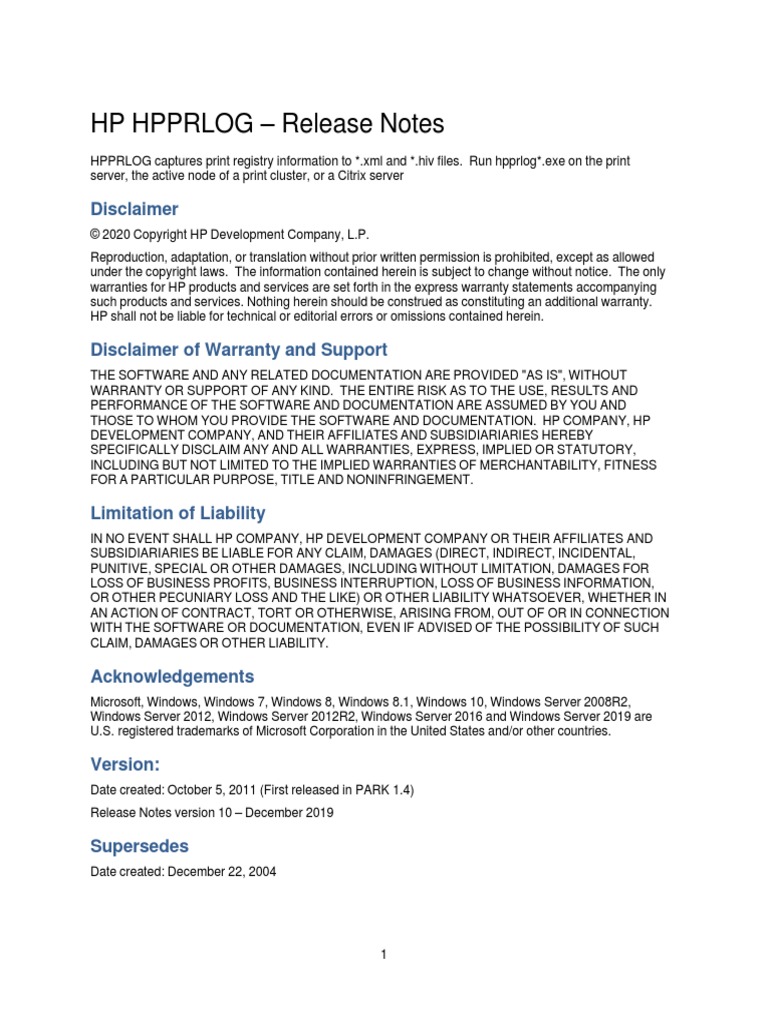 HP HPPRLOG – Release Notes

HPPRLOG captures print registry information to *.xml and *.hiv files. Run hpprlog*.exe on the print server, the active node of a print cluster, or a Citrix server

Disclaimer

© 2020 Copyright HP Development Company, L.P.

Reproduction, adaptation, or translation without prior written permission is prohibited, except as allowed under the copyright laws. The information contained herein is subject to change without notice. The only warranties for HP products and services are set forth in the express warranty statements accompanying such products and services. Nothing herein should be construed as constituting an additional warranty. HP shall not be liable for technical or editorial errors or omissions contained herein.

Disclaimer of Warranty and Support

THE SOFTWARE AND ANY RELATED DOCUMENTATION ARE PROVIDED "AS IS", WITHOUT WARRANTY OR SUPPORT OF ANY KIND. THE ENTIRE RISK AS TO THE USE, RESULTS AND PERFORMANCE OF THE SOFTWARE AND DOCUMENTATION ARE ASSUMED BY YOU AND THOSE TO WHOM YOU PROVIDE THE SOFTWARE AND DOCUMENTATION. HP COMPANY, HP DEVELOPMENT COMPANY, AND THEIR AFFILIATES AND SUBSIDIARIARIES HEREBY SPECIFICALLY DISCLAIM ANY AND ALL WARRANTIES, EXPRESS, IMPLIED OR STATUTORY, INCLUDING BUT NOT LIMITED TO THE IMPLIED WARRANTIES OF MERCHANTABILITY, FITNESS FOR A PARTICULAR PURPOSE, TITLE AND NONINFRINGEMENT.

Limitation of Liability

IN NO EVENT SHALL HP COMPANY, HP DEVELOPMENT COMPANY OR THEIR AFFILIATES AND SUBSIDIARIARIES BE LIABLE FOR ANY CLAIM, DAMAGES (DIRECT, INDIRECT, INCIDENTAL, PUNITIVE, SPECIAL OR OTHER DAMAGES, INCLUDING WITHOUT LIMITATION, DAMAGES FOR LOSS OF BUSINESS PROFITS, BUSINESS INTERRUPTION, LOSS OF BUSINESS INFORMATION, OR OTHER PECUNIARY LOSS AND THE LIKE) OR OTHER LIABILITY WHATSOEVER, WHETHER IN AN ACTION OF CONTRACT, TORT OR OTHERWISE, ARISING FROM, OUT OF OR IN CONNECTION WITH THE SOFTWARE OR DOCUMENTATION, EVEN IF ADVISED OF THE POSSIBILITY OF SUCH CLAIM, DAMAGES OR OTHER LIABILITY.

Acknowledgements

Microsoft, Windows, Windows 7, Windows 8, Windows 8.1, Windows 10, Windows Server 2008R2, Windows Server 2012, Windows Server 2012R2, Windows Server 2016 and Windows Server 2019 are U.S. registered trademarks of Microsoft Corporation in the United States and/or other countries.

Version:

Date created: October 5, 2011 (First released in PARK 1.4)

Release Notes version 10 – December 2019

Supersedes

Date created: December 22, 2004

1